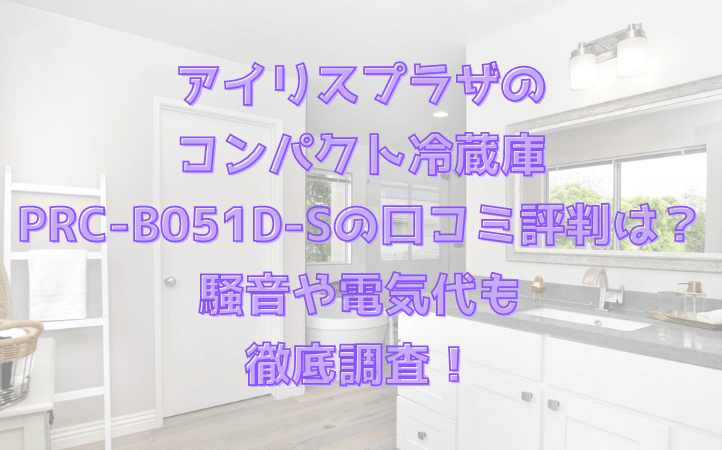 アイリスプラザの
コンパクト冷蔵庫
PRC-B051D-Sの口コミ評判は？
騒音や電気代も
徹底調査！